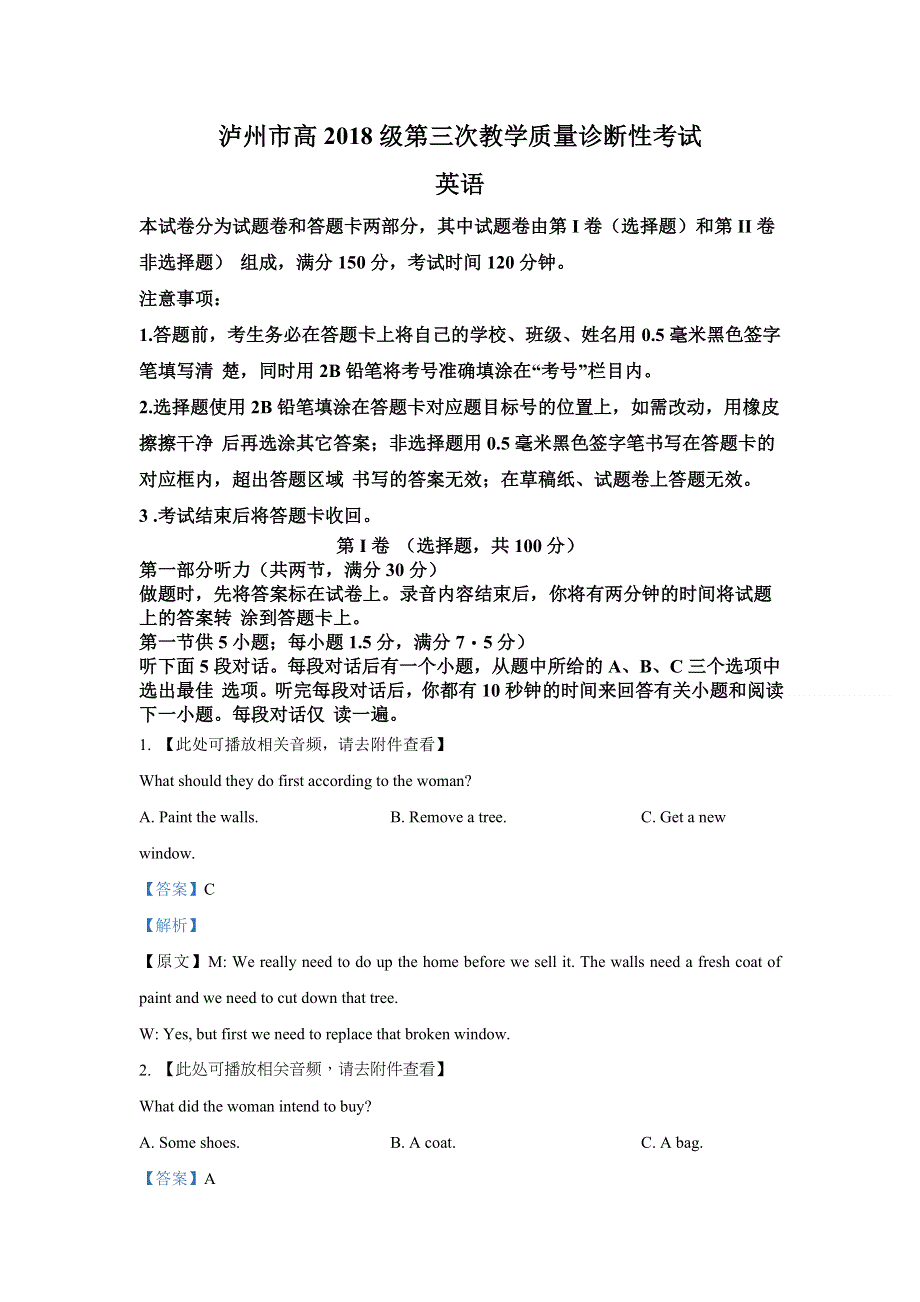 泸州市高 2018 级第三次教学质量诊断性考试

英语

本试卷分为试题卷和答题卡两部分，其中试题卷由第 I 卷（选择题）和第 II 卷非选择题） 组成，满分 150 分，考试时间 120 分钟。

注意事项：

1.答题前，考生务必在答题卡上将自己的学校、班级、姓名用 0.5 毫米黑色签字笔填写清 楚，同时用 2B 铅笔将考号准确填涂在“考号”栏目内。

2.选择题使用 2B 铅笔填涂在答题卡对应题目标号的位置上，如需改动，用橡皮擦擦干净 后再选涂其它答案；非选择题用 0.5 毫米黑色签字笔书写在答题卡的对应框内，超出答题区域 书写的答案无效；在草稿纸、试题卷上答题无效。

3 .考试结束后将答题卡收回。

第 I 卷 （选择题，共 100 分）

第一部分听力（共两节，满分 30 分）

做题时，先将答案标在试卷上。录音内容结束后，你将有两分钟的时间将试题上的答案转 涂到答题卡上。

第一节供 5 小题；每小题 1.5 分，满分 7・5 分）

听下面 5 段对话。每段对话后有一个小题，从题中所给的 A、B、C 三个选项中选出最佳 选项。听完每段对话后，你都有 10 秒钟的时间来回答有关小题和阅读下一小题。每段对话仅 读一遍。

1. 【此处可播放相关音频，请去附件查看】

What should they do first according to the woman?

A. Paint the walls. B. Remove a tree. C. Get a new window.

【答案】C

【解析】

【原文】M: We really need to do up the home before we sell it. The walls need a fresh coat of paint and we need to cut down that tree.

W: Yes, but first we need to replace that broken window.

2. 【此处可播放相关音频，请去附件查看】

What did the woman intend to buy?

A. Some shoes. B. A coat. C. A bag.

【答案】A